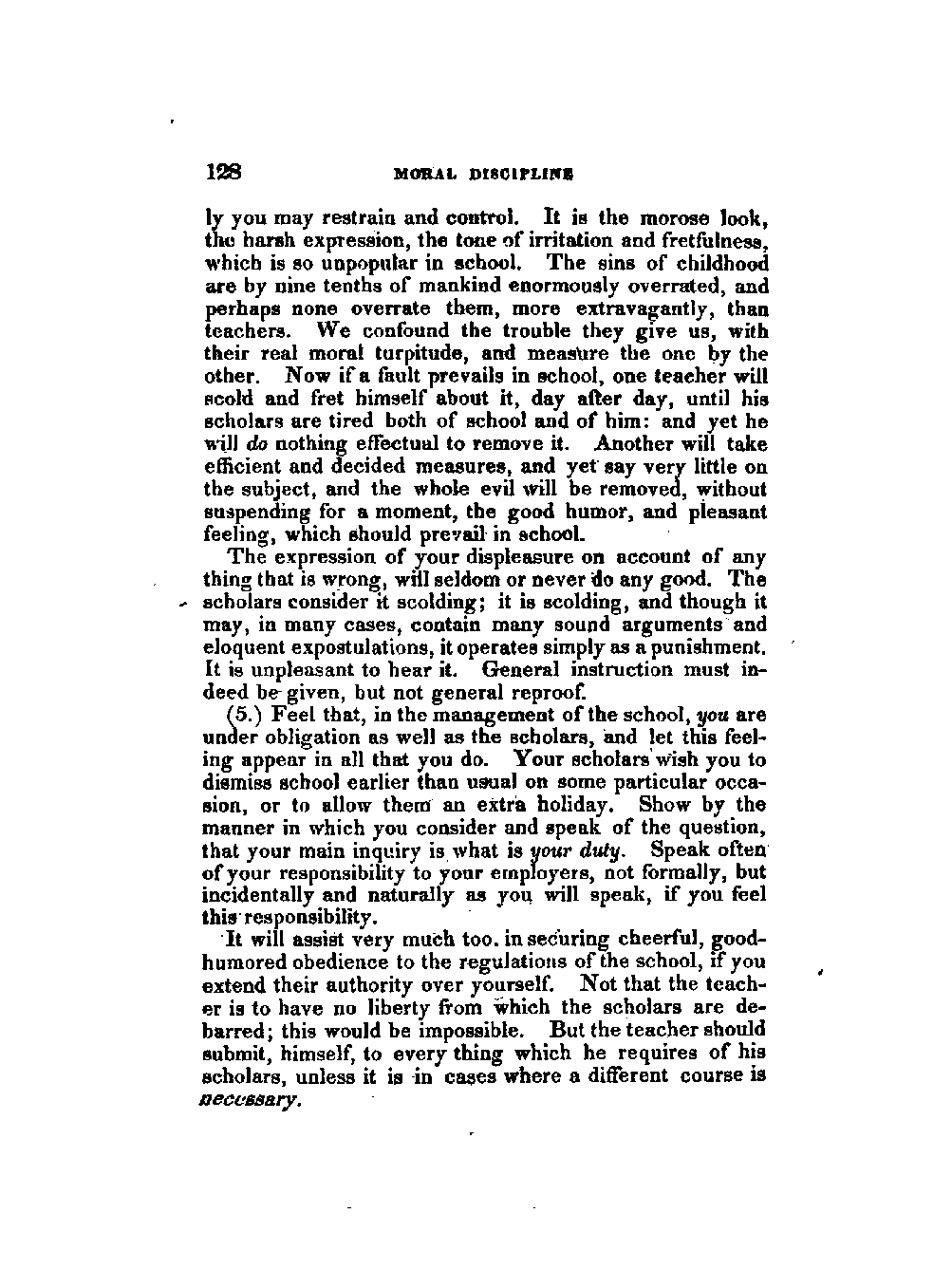 128 MORAL DISCIPLINE

ly you may restrain and control. It is the morose look, the harsh expression, the tone of irritation and fretfulness, which is so unpopular in school. The sins of childhood are by nine tenths of mankind enormously overrated, and perhaps none overrate them, more extravagantly, than teachers. We confound the trouble they give us, with their real moral turpitude, and measure the one by the other. Now if a fault prevails in school, one teacher will scold and fret himself about it, day after day, until his scholars are tired both of school and of him: and yet he will do nothing effectual to remove it. Another will take efficient and decided measures, and yet say very little on the subject, and the whole evil will be removed, without suspending for a moment, the good humor, and pleasant feeling, which should prevail in school.

The expression of your displeasure on account of any thing that is wrong, will seldom or never do any good. The scholars consider it scolding; it is scolding, and though it may, in many cases, contain many sound arguments and eloquent expostulations, it operates simply as a punishment. It is unpleasant to hear it. General instruction must indeed be given, but not general reproof.

(5.) Feel that, in the management of the school, you are under obligation as well as the scholars, and let this feeling appear in all that you do. Your scholars wish you to dismiss school earlier than usual on some particular occasion, or to allow them an extra holiday. Show by the manner in which you consider and speak of the question, that your main inquiry is what is your duty. Speak often of your responsibility to your employers, not formally, but incidentally and naturally as you will speak, if you feel this responsibility.

It will assist very much too. in securing cheerful, good-humored obedience to the regulations of the school, if you extend their authority over yourself. Not that the teacher is to have no liberty from which the scholars are debarred; this would be impossible. But the teacher should submit, himself, to every thing which he requires of his scholars, unless it is in cases where a different course is necessary.